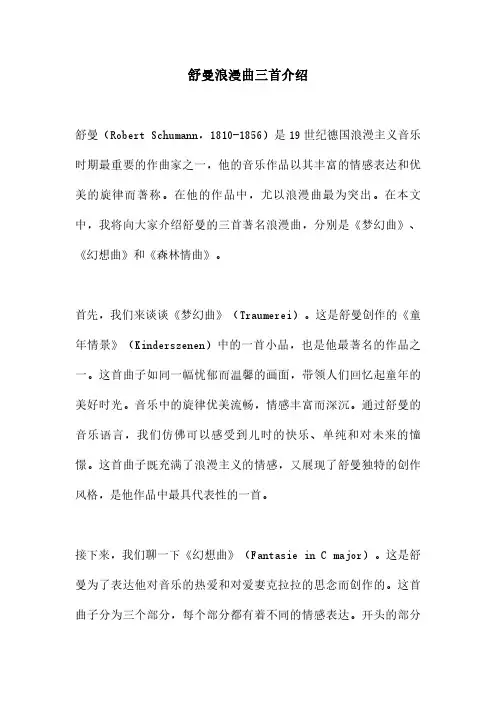 舒曼浪漫曲三首介绍

舒曼（Robert Schumann，1810-1856）是19世纪德国浪漫主义音乐时期最重要的作曲家之一，他的音乐作品以其丰富的情感表达和优美的旋律而著称。在他的作品中，尤以浪漫曲最为突出。在本文中，我将向大家介绍舒曼的三首著名浪漫曲，分别是《梦幻曲》、《幻想曲》和《森林情曲》。

首先，我们来谈谈《梦幻曲》（Traumerei）。这是舒曼创作的《童年情景》（Kinderszenen）中的一首小品，也是他最著名的作品之一。这首曲子如同一幅忧郁而温馨的画面，带领人们回忆起童年的美好时光。音乐中的旋律优美流畅，情感丰富而深沉。通过舒曼的音乐语言，我们仿佛可以感受到儿时的快乐、单纯和对未来的憧憬。这首曲子既充满了浪漫主义的情感，又展现了舒曼独特的创作风格，是他作品中最具代表性的一首。

接下来，我们聊一下《幻想曲》（Fantasie in C major）。这是舒曼为了表达他对音乐的热爱和对爱妻克拉拉的思念而创作的。这首曲子分为三个部分，每个部分都有着不同的情感表达。开头的部分